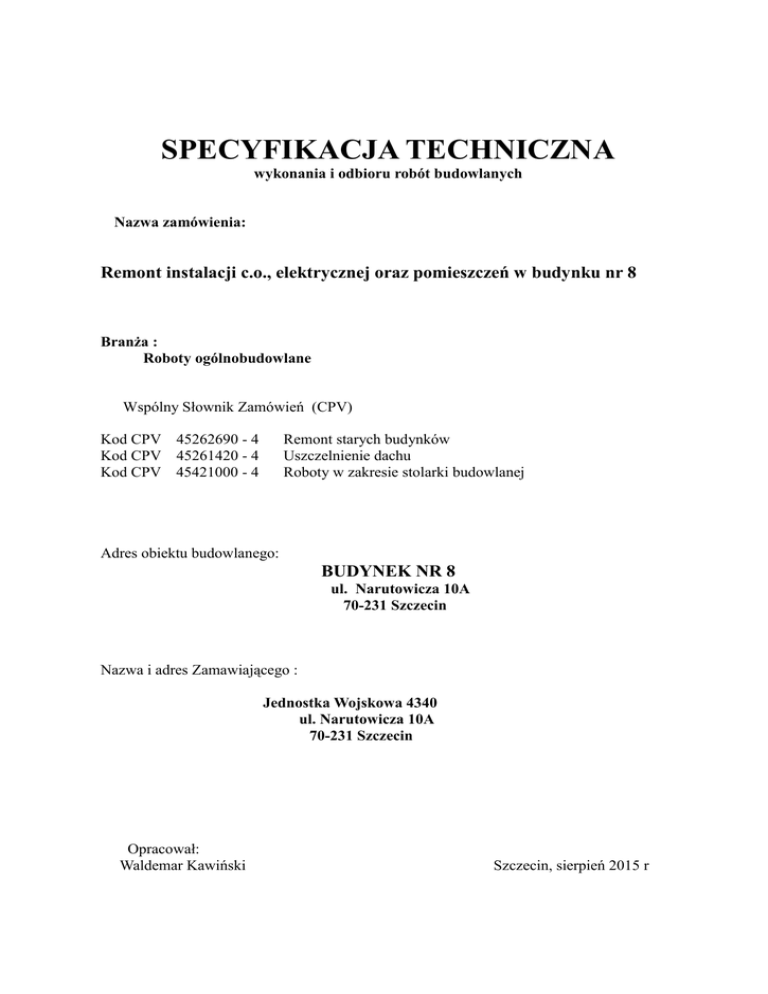 SPECYFIKACJA TECHNICZNA
wykonania i odbioru robót budowlanych

Nazwa zamówienia:

Remont instalacji c.o., elektrycznej oraz pomieszczeń w budynku nr 8

Branża :
Roboty ogólnobudowlane

Wspólny Słownik Zamówień (CPV)

Kod CPV 45262690 - 4 Remont starych budynków
Kod CPV 45261420 - 4 Uszczelnienie dachu
Kod CPV 45421000 - 4 Roboty w zakresie stolarki budowlanej

Adres obiektu budowlanego:
BUDYNEK NR 8
ul. Narutowicza 10A
70-231 Szczecin

Nazwa i adres Zamawiającego :

Jednostka Wojskowa 4340
ul. Narutowicza 10A
70-231 Szczecin

Opracował:
Waldemar Kawiński

Szczecin, sierpień 2015 r